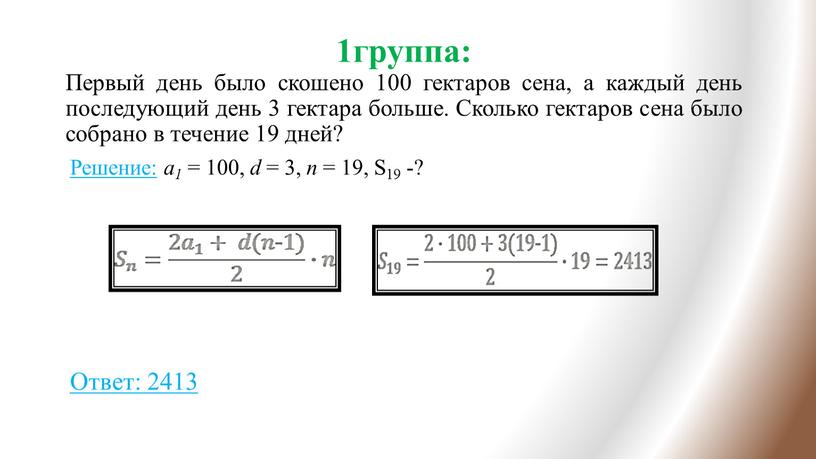 1группа:

Первый день было скошено 100 гектаров сена, а каждый день последующий день 3 гектара больше. Сколько гектаров сена было собрано в течение 19 дней?

Решение: $a_1 = 100$, $d = 3$, $n = 19$, $S_{19}$ -?

$S_n = \frac{2a_1 + d(n-1)}{2} \cdot n$

$S_{19} = \frac{2 \cdot 100 + 3(19-1)}{2} \cdot 19 = 2413$

Ответ: 2413